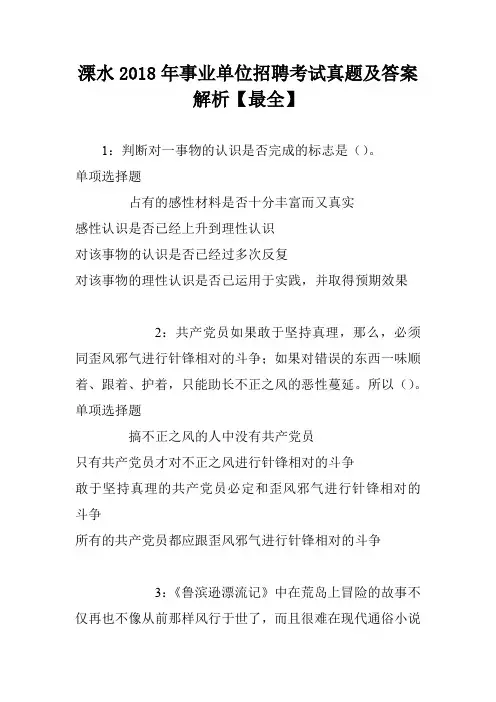 溧水 2018 年事业单位招聘考试真题及答案解析【最全】

1：判断对一事物的认识是否完成的标志是（）。

单项选择题

占有的感性材料是否十分丰富而又真实

感性认识是否已经上升到理性认识

对该事物的认识是否已经过多次反复

对该事物的理性认识是否已运用于实践，并取得预期效果

2：共产党员如果敢于坚持真理，那么，必须同歪风邪气进行针锋相对的斗争；如果对错误的东西一味顺着、跟着、护着，只能助长不正之风的恶性蔓延。所以（）。

单项选择题

搞不正之风的人中没有共产党员

只有共产党员才对不正之风进行针锋相对的斗争

敢于坚持真理的共产党员必定和歪风邪气进行针锋相对的斗争

所有的共产党员都应跟歪风邪气进行针锋相对的斗争

3：《鲁滨逊漂流记》中在荒岛上冒险的故事不仅再也不像从前那样风行于世了，而且很难在现代通俗小说